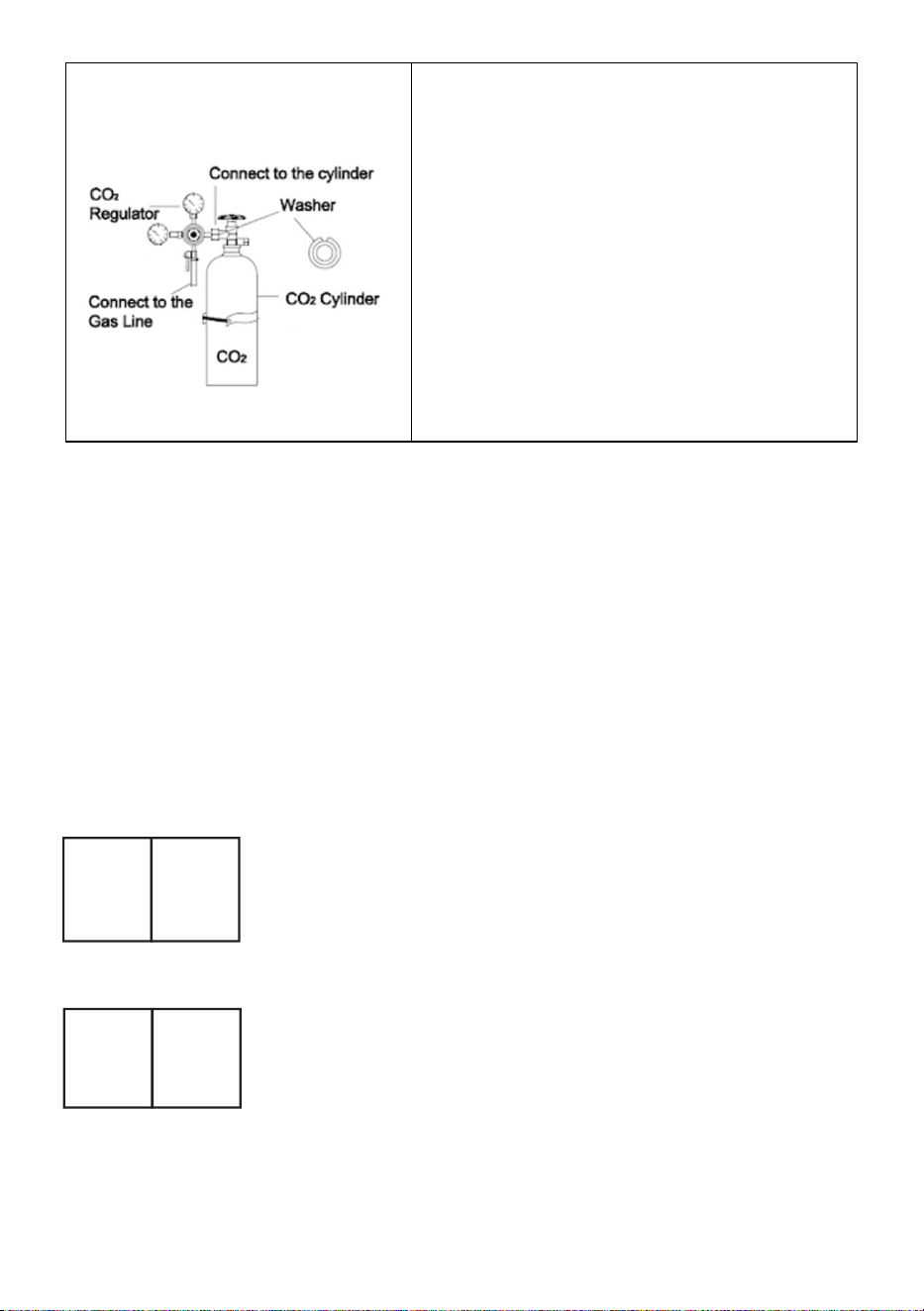 $CO_2$ Regulator

Connect to the cylinder

Washer

Connect to the Gas Line

$CO_2$ Cylinder

$CO_2$